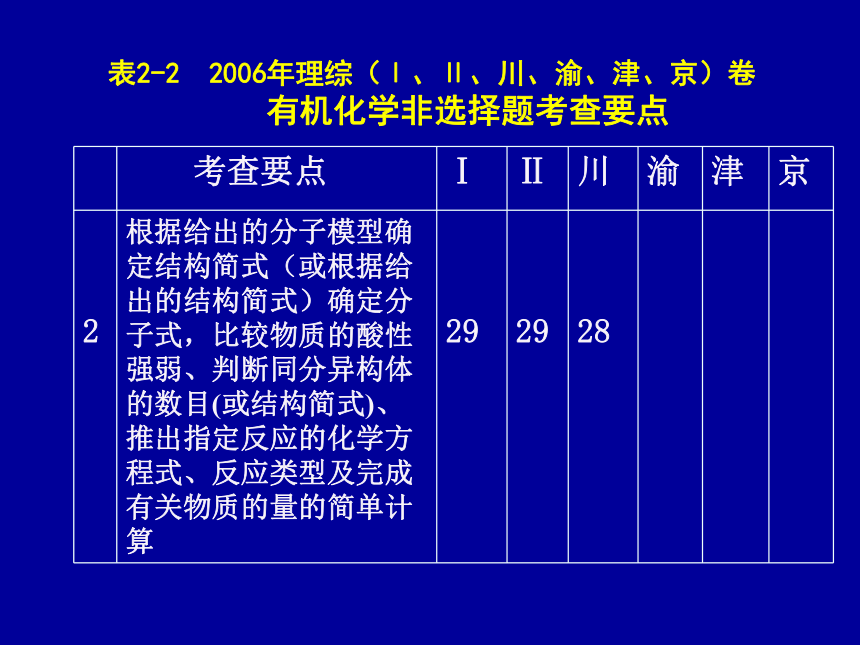 表2-2　2006年理综（Ⅰ、Ⅱ、川、渝、津、京）卷
有机化学非选择题考查要点

| | 考查要点 | Ⅰ | Ⅱ | 川 | 渝 | 津 | 京 |
|---|---|---|---|---|---|---|---|
| 2 | 根据给出的分子模型确定结构简式（或根据给出的结构简式）确定分子式，比较物质的酸性强弱、判断同分异构体的数目(或结构简式)、推出指定反应的化学方程式、反应类型及完成有关物质的量的简单计算 | 29 | 29 | 28 | | | |